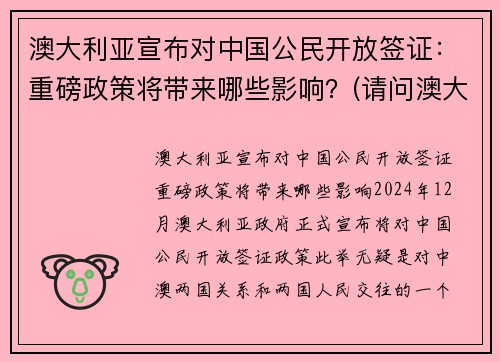 澳大利亚宣布对中国公民开放签证：重磅政策将带来哪些影响？(请问澳大

澳大利亚宣布对中国公民开放签证重磅政策将带来哪些影响2024年12月澳大利亚政府正式宣布将对中国公民开放签证政策此举无疑是对中澳两国关系和两国人民交往的一个